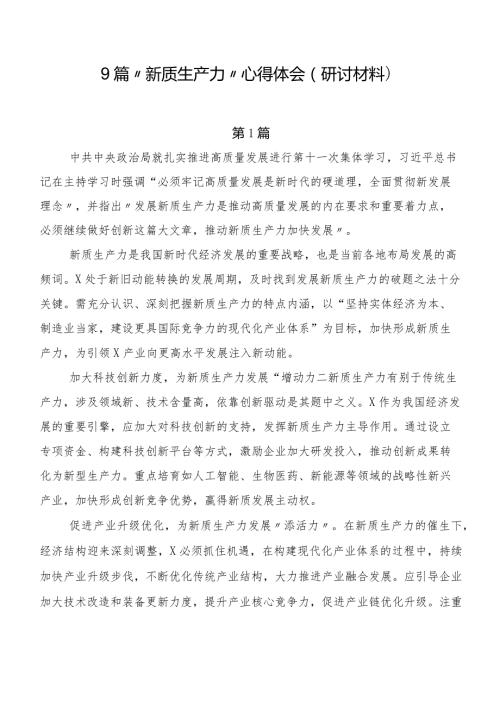 9篇〃新质生产力〃心得体会（研讨材料）

第1篇

中共中央政治局就扎实推进高质量发展进行第十一次集体学习，习近平总书记在主持学习时强调“必须牢记高质量发展是新时代的硬道理，全面贯彻新发展理念〃，并指出〃发展新质生产力是推动高质量发展的内在要求和重要着力点，必须继续做好创新这篇大文章，推动新质生产力加快发展〃。

新质生产力是我国新时代经济发展的重要战略，也是当前各地布局发展的高频词。X处于新旧动能转换的发展周期，及时找到发展新质生产力的破题之法十分关键。需充分认识、深刻把握新质生产力的特点内涵，以“坚持实体经济为本、制造业当家，建设更具国际竞争力的现代化产业体系”为目标，加快形成新质生产力，为引领X产业向更高水平发展注入新动能。

加大科技创新力度，为新质生产力发展“增动力二新质生产力有别于传统生产力，涉及领域新、技术含量高，依靠创新驱动是其题中之义。X作为我国经济发展的重要引擎，应加大对科技创新的支持，发挥新质生产力主导作用。通过设立专项资金、构建科技创新平台等方式，激励企业加大研发投入，推动创新成果转化为新型生产力。重点培育如人工智能、生物医药、新能源等领域的战略性新兴产业，加快形成创新竞争优势，赢得新质发展主动权。

促进产业升级优化，为新质生产力发展〃添活力〃。在新质生产力的催生下，经济结构迎来深刻调整，X必须抓住机遇，在构建现代化产业体系的过程中，持续加快产业升级步伐，不断优化传统产业结构，大力推进产业融合发展。应引导企业加大技术改造和装备更新力度，提升产业核心竞争力，促进产业链优化升级。注重